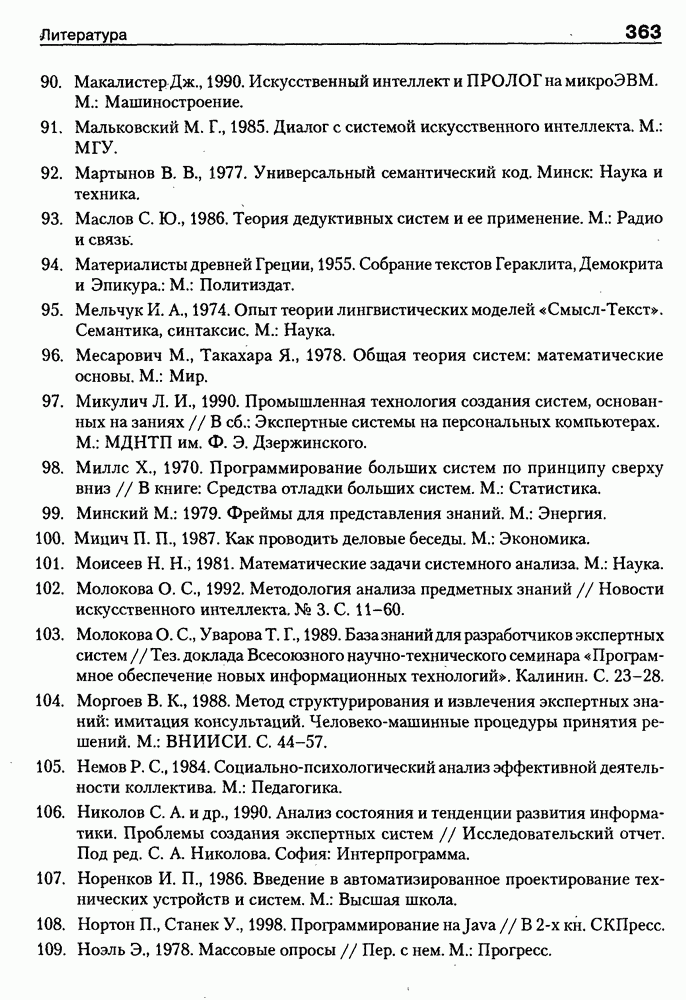 Литература 363

90. Макалистер Дж., 1990. Искусственный интеллект и ПРОЛОГ на микроЭВМ. М.: Машиностроение.

91. Мальковский М. Г., 1985. Диалог с системой искусственного интеллекта. М.: МГУ.

92. Мартынов В. В., 1977. Универсальный семантический код. Минск: Наука и техника.

93. Маслов С. Ю., 1986. Теория дедуктивных систем и ее применение. М.: Радио и связь.

94. Материалисты древней Греции, 1955. Собрание текстов Гераклита, Демокрита и Эпикура.: М.: Политиздат.

95. Мельчук И. А., 1974. Опыт теории лингвистических моделей «Смысл-Текст». Семантика, синтаксис. М.: Наука.

96. Месарович М., Такахара Я., 1978. Общая теория систем: математические основы. М.: Мир.

97. Микулич Л. И., 1990. Промышленная технология создания систем, основанных на заниях // В сб.: Экспертные системы на персональных компьютерах. М.: МДНТП им. Ф. Э. Дзержинского.

98. Миллс Х., 1970. Программирование больших систем по принципу сверху вниз // В книге: Средства отладки больших систем. М.: Статистика.

99. Минский М.: 1979. Фреймы для представления знаний. М.: Энергия.

100. Мицич П. П., 1987. Как проводить деловые беседы. М.: Экономика.

101. Моисеев Н. Н., 1981. Математические задачи системного анализа. М.: Наука.

102. Молокова О. С., 1992. Методология анализа предметных знаний // Новости искусственного интеллекта. № 3. С. 11–60.

103. Молокова О. С., Уварова Т. Г., 1989. База знаний для разработчиков экспертных систем // Тез. доклада Всесоюзного научно-технического семинара «Программное обеспечение новых информационных технологий». Калинин. С. 23–28.

104. Моргоев В. К., 1988. Метод структурирования и извлечения экспертных знаний: имитация консультаций. Человеко-машинные процедуры принятия решений. М.: ВНИИСИ. С. 44–57.

105. Немов Р. С., 1984. Социально-психологический анализ эффективной деятельности коллектива. М.: Педагогика.

106. Николов С. А. и др., 1990. Анализ состояния и тенденции развития информатики. Проблемы создания экспертных систем // Исследовательский отчет. Под ред. С. А. Николова. София: Интерпрограмма.

107. Норенков И. П., 1986. Введение в автоматизированное проектирование технических устройств и систем. М.: Высшая школа.

108. Нортон П., Станек У., 1998. Программирование на Java // В 2-х кн. СКПресс.

109. Ноэль Э., 1978. Массовые опросы // Пер. с нем. М.: Прогресс.